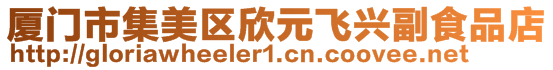 厦门市集美区欣元飞兴副食品店
http://gloriawheeler1.cn.coovee.net